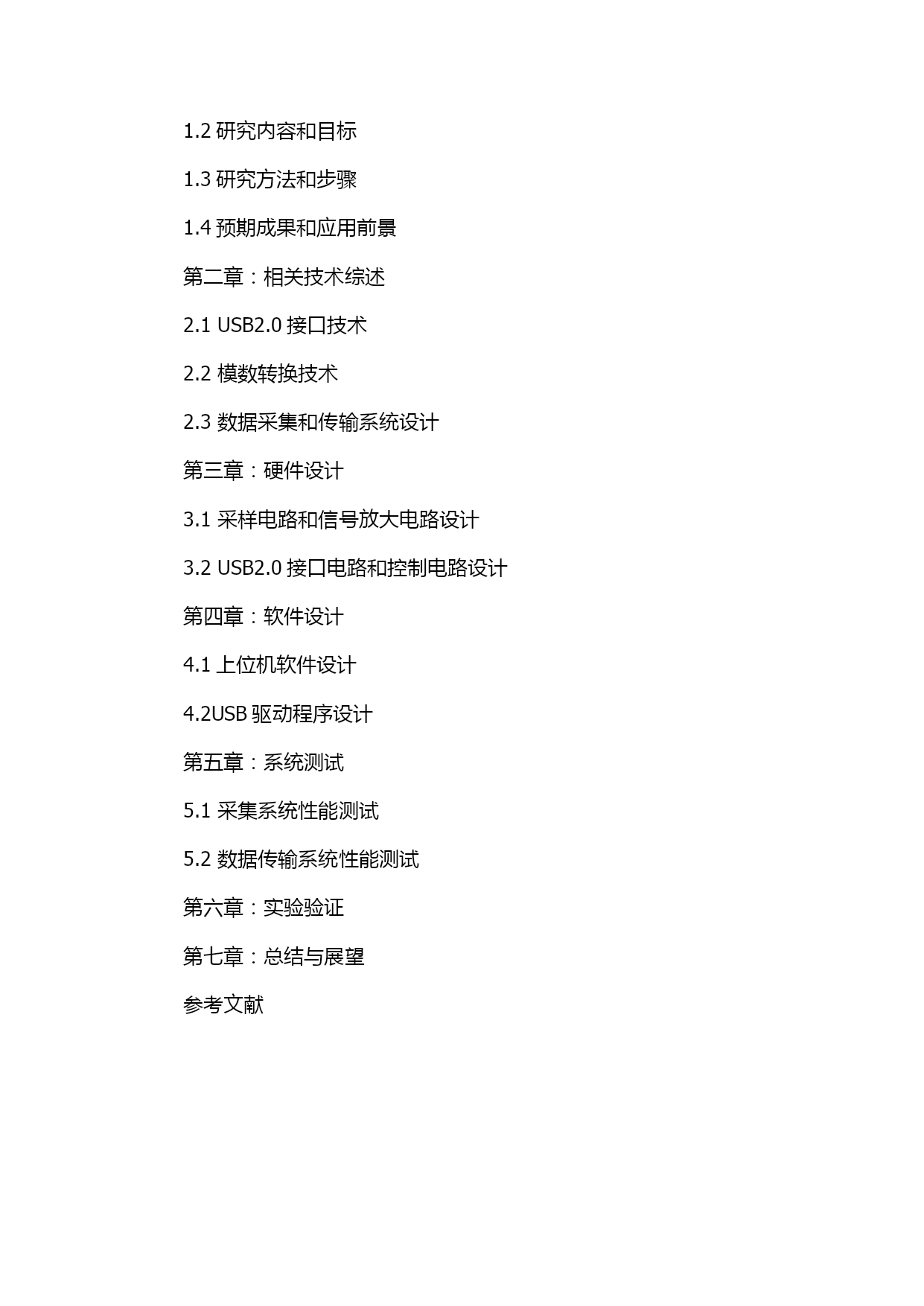 1.2 研究内容和目标

1.3 研究方法和步骤

1.4 预期成果和应用前景

第二章：相关技术综述

2.1 USB2.0 接口技术

2.2 模数转换技术

2.3 数据采集和传输系统设计

第三章：硬件设计

3.1 采样电路和信号放大电路设计

3.2 USB2.0 接口电路和控制电路设计

第四章：软件设计

4.1 上位机软件设计

4.2USB 驱动程序设计

第五章：系统测试

5.1 采集系统性能测试

5.2 数据传输系统性能测试

第六章：实验验证

第七章：总结与展望

参考文献